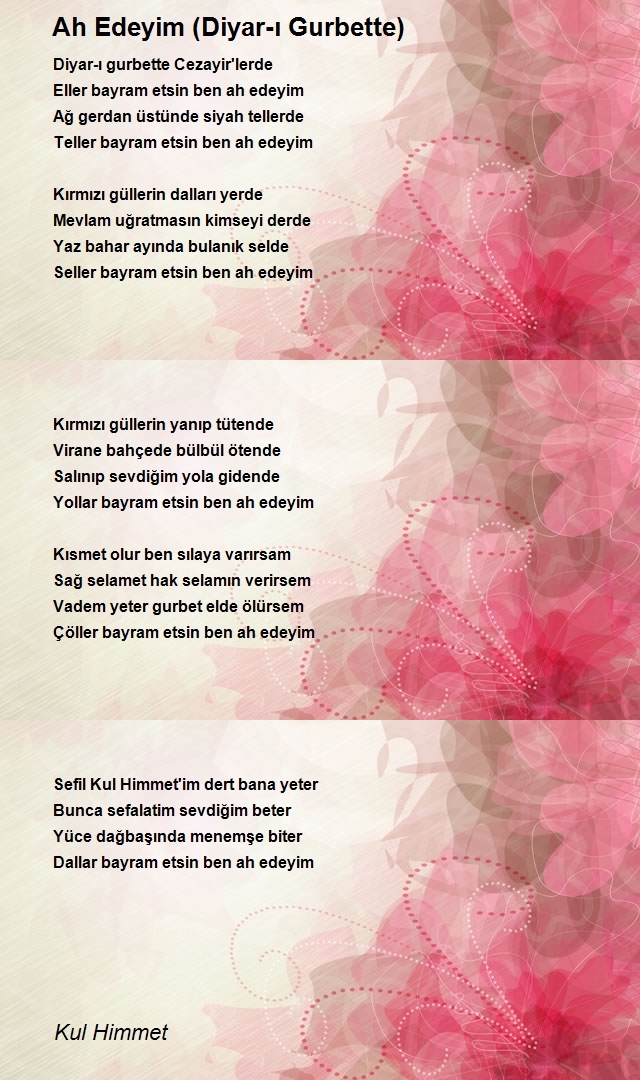 Ah Edeyim (Diyar-ı Gurbette)

Diyar-ı gurbette Cezayir'lerde
Eller bayram etsin ben ah edeyim
Ağ gerdan üstünde siyah tellerde
Teller bayram etsin ben ah edeyim

Kırmızı güllerin dalları yerde
Mevlam uğratmasın kimseyi derde
Yaz bahar ayında bulanık selde
Seller bayram etsin ben ah edeyim

Kırmızı güllerin yanıp tütende
Virane bahçede bülbül ötende
Salınıp sevdiğim yola gidende
Yollar bayram etsin ben ah edeyim

Kısmet olur ben sılaya varırsam
Sağ selamet hak selamın verirsem
Vadem yeter gurbet elde ölürsem
Çöller bayram etsin ben ah edeyim

Sefil Kul Himmet'im dert bana yeter
Bunca sefalatim sevdiğim beter
Yüce dağbaşında menemşe biter
Dallar bayram etsin ben ah edeyim

Kul Himmet